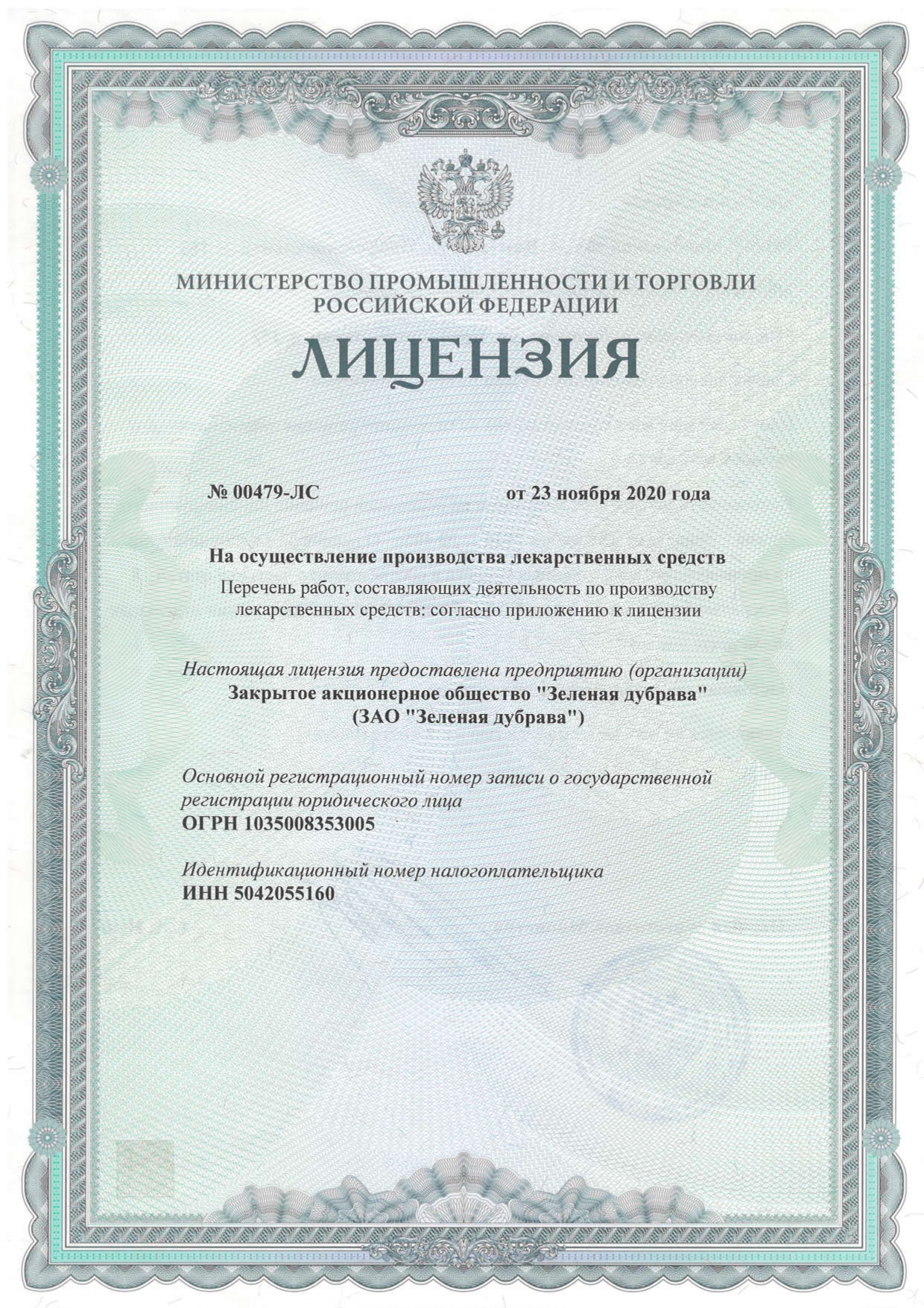 МИНИСТЕРСТВО ПРОМЫШЛЕННОСТИ И ТОРГОВЛИ РОССИЙСКОЙ ФЕДЕРАЦИИ

ЛИЦЕНЗИЯ

№ 00479-ЛС от 23 ноября 2020 года

На осуществление производства лекарственных средств

Перечень работ, составляющих деятельность по производству лекарственных средств: согласно приложению к лицензии

Настоящая лицензия предоставлена предприятию (организации)
Закрытое акционерное общество "Зеленая дубрава"
(ЗАО "Зеленая дубрава")

Основной регистрационный номер записи о государственной регистрации юридического лица
ОГРН 1035008353005

Идентификационный номер налогоплательщика
ИНН 5042055160